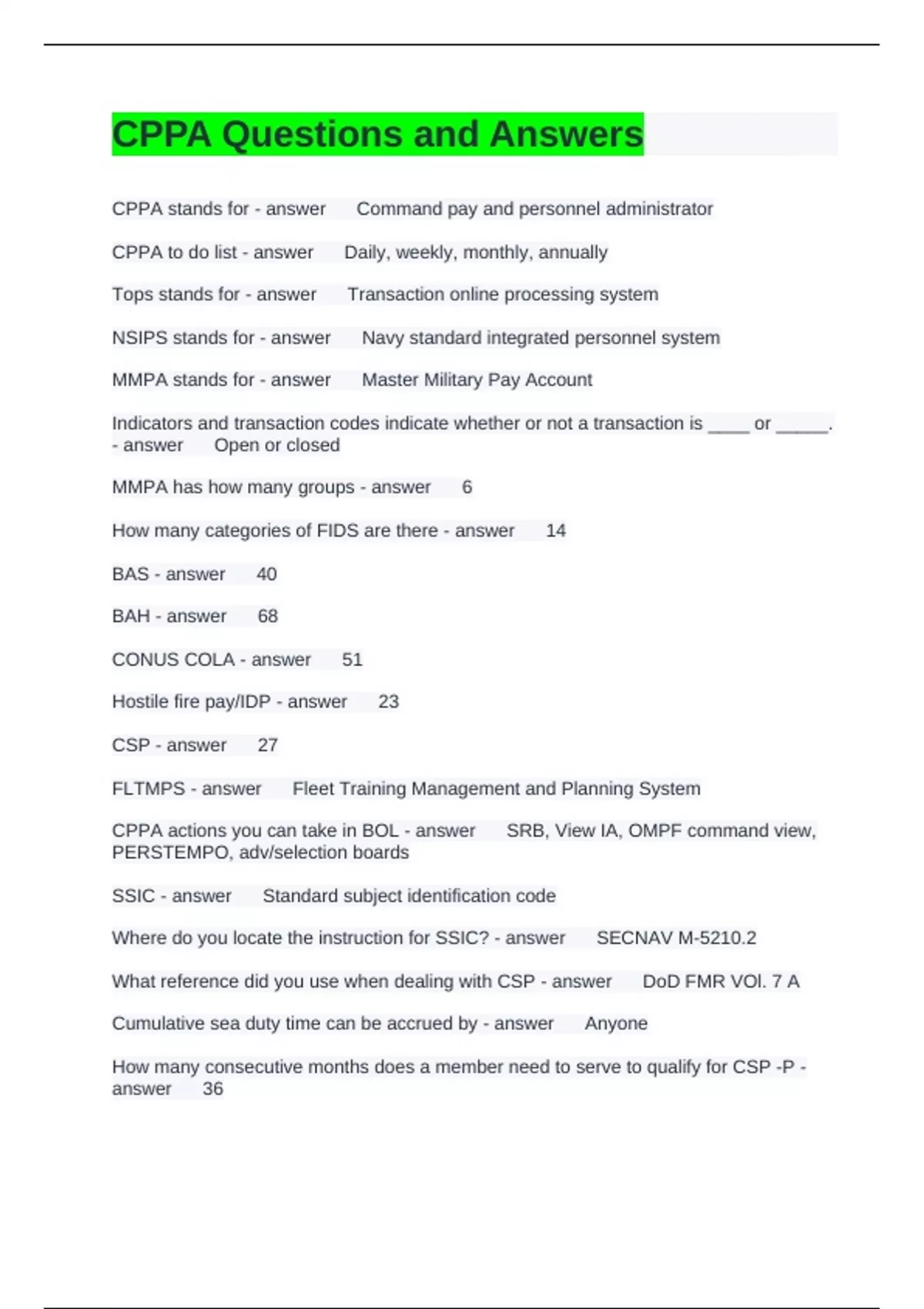 CPPA Questions and Answers

CPPA stands for - answer Command pay and personnel administrator

CPPA to do list - answer Daily, weekly, monthly, annually

Tops stands for - answer Transaction online processing system

NSIPS stands for - answer Navy standard integrated personnel system

MMPA stands for - answer Master Military Pay Account

Indicators and transaction codes indicate whether or not a transaction is ____ or _____. - answer Open or closed

MMPA has how many groups - answer 6

How many categories of FIDS are there - answer 14

BAS - answer 40

BAH - answer 68

CONUS COLA - answer 51

Hostile fire pay/IDP - answer 23

CSP - answer 27

FLTMPS - answer Fleet Training Management and Planning System

CPPA actions you can take in BOL - answer SRB, View IA, OMPF command view, PERSTEMPO, adv/selection boards

SSIC - answer Standard subject identification code

Where do you locate the instruction for SSIC? - answer SECNAV M-5210.2

What reference did you use when dealing with CSP - answer DoD FMR VOl. 7 A

Cumulative sea duty time can be accrued by - answer Anyone

How many consecutive months does a member need to serve to qualify for CSP -P - answer 36